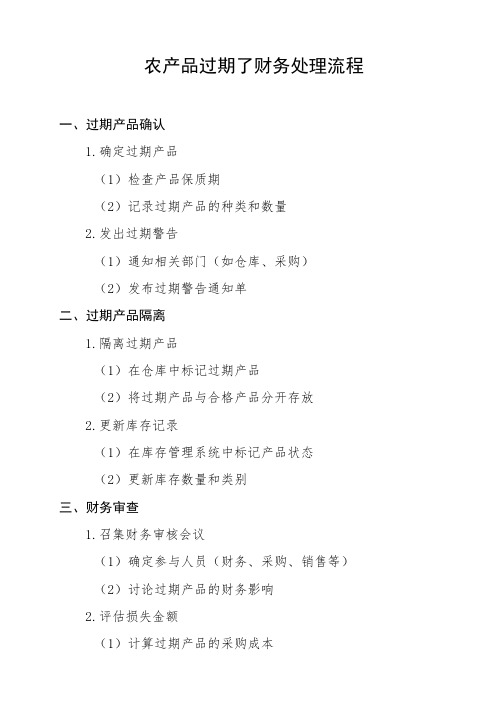 农产品过期了财务处理流程

一、过期产品确认

1. 确定过期产品

（1）检查产品保质期

（2）记录过期产品的种类和数量

2. 发出过期警告

（1）通知相关部门（如仓库、采购）

（2）发布过期警告通知单

二、过期产品隔离

1. 隔离过期产品

（1）在仓库中标记过期产品

（2）将过期产品与合格产品分开存放

2. 更新库存记录

（1）在库存管理系统中标记产品状态

（2）更新库存数量和类别

三、财务审查

1. 召集财务审核会议

（1）确定参与人员（财务、采购、销售等）

（2）讨论过期产品的财务影响

2. 评估损失金额

（1）计算过期产品的采购成本